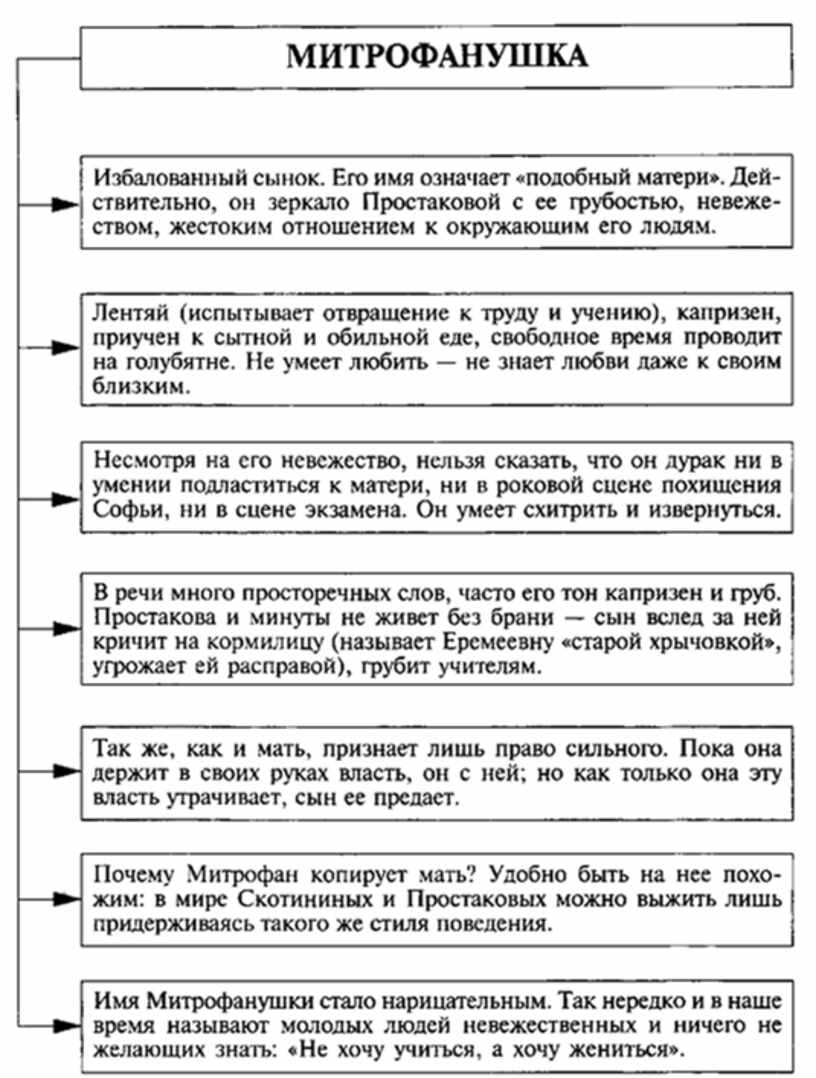 МИТРОФАНУШКА

Избалованный сынок. Его имя означает «подобный матери». Действительно, он зеркало Простаковой с ее грубостью, невежеством, жестоким отношением к окружающим его людям.

Лентяй (испытывает отвращение к труду и учению), капризен, приучен к сытной и обильной еде, свободное время проводит на голубятне. Не умеет любить — не знает любви даже к своим близким.

Несмотря на его невежество, нельзя сказать, что он дурак ни в умении подластиться к матери, ни в роковой сцене похищения Софьи, ни в сцене экзамена. Он умеет схитрить и извернуться.

В речи много просторечных слов, часто его тон капризен и груб. Простакова и минуты не живет без брани — сын вслед за ней кричит на кормилицу (называет Еремеевну «старой хрычовкой», угрожает ей расправой), грубит учителям.

Так же, как и мать, признает лишь право сильного. Пока она держит в своих руках власть, он с ней; но как только она эту власть утрачивает, сын ее предает.

Почему Митрофан копирует мать? Удобно быть на нее похожим: в мире Скотининых и Простаковых можно выжить лишь придерживаясь такого же стиля поведения.

Имя Митрофанушки стало нарицательным. Так нередко и в наше время называют молодых людей невежественных и ничего не желающих знать: «Не хочу учиться, а хочу жениться».